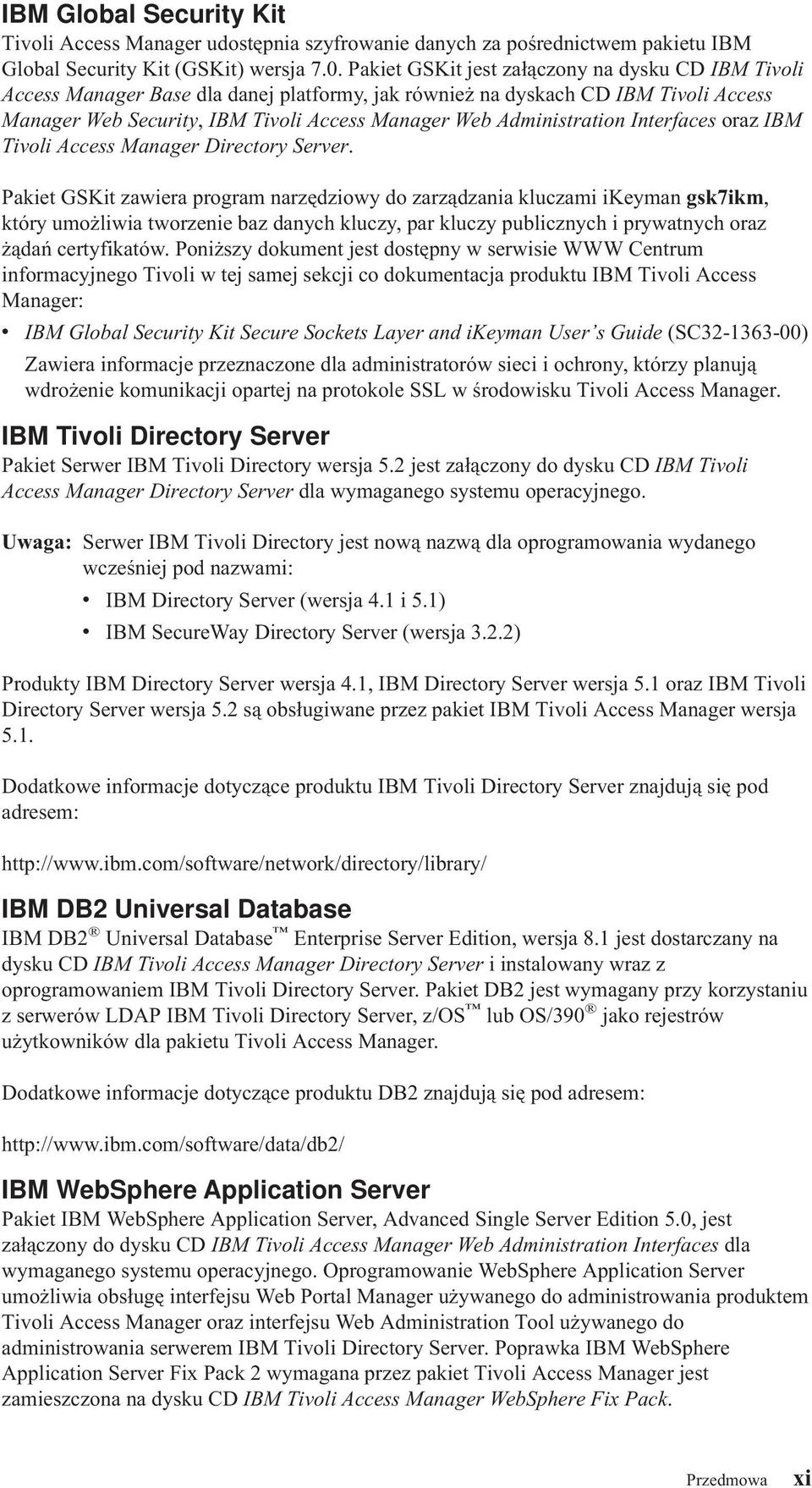 IBM Global Security Kit

Tivoli Access Manager udostępnia szyfrowanie danych za pośrednictwem pakietu IBM Global Security Kit (GSKit) wersja 7.0. Pakiet GSKit jest załączony na dysku CD IBM Tivoli Access Manager Base dla danej platformy, jak również na dyskach CD IBM Tivoli Access Manager Web Security, IBM Tivoli Access Manager Web Administration Interfaces oraz IBM Tivoli Access Manager Directory Server.

Pakiet GSKit zawiera program narzędziowy do zarządzania kluczami ikeyman gsk7ikm, który umożliwia tworzenie baz danych kluczy, par kluczy publicznych i prywatnych oraz żądań certyfikatów. Poniższy dokument jest dostępny w serwisie WWW Centrum informacyjnego Tivoli w tej samej sekcji co dokumentacja produktu IBM Tivoli Access Manager:

• IBM Global Security Kit Secure Sockets Layer and ikeyman User's Guide (SC32-1363-00)
Zawiera informacje przeznaczone dla administratorów sieci i ochrony, którzy planują wdrożenie komunikacji opartej na protokole SSL w środowisku Tivoli Access Manager.

IBM Tivoli Directory Server

Pakiet Serwer IBM Tivoli Directory wersja 5.2 jest załączony do dysku CD IBM Tivoli Access Manager Directory Server dla wymaganego systemu operacyjnego.

Uwaga: Serwer IBM Tivoli Directory jest nową nazwą dla oprogramowania wydanego wcześniej pod nazwami:
• IBM Directory Server (wersja 4.1 i 5.1)
• IBM SecureWay Directory Server (wersja 3.2.2)

Produkty IBM Directory Server wersja 4.1, IBM Directory Server wersja 5.1 oraz IBM Tivoli Directory Server wersja 5.2 są obsługiwane przez pakiet IBM Tivoli Access Manager wersja 5.1.

Dodatkowe informacje dotyczące produktu IBM Tivoli Directory Server znajdują się pod adresem:

http://www.ibm.com/software/network/directory/library/

IBM DB2 Universal Database

IBM DB2® Universal Database™ Enterprise Server Edition, wersja 8.1 jest dostarczany na dysku CD IBM Tivoli Access Manager Directory Server i instalowany wraz z oprogramowaniem IBM Tivoli Directory Server. Pakiet DB2 jest wymagany przy korzystaniu z serwerów LDAP IBM Tivoli Directory Server, z/OS™ lub OS/390® jako rejestrów użytkowników dla pakietu Tivoli Access Manager.

Dodatkowe informacje dotyczące produktu DB2 znajdują się pod adresem:

http://www.ibm.com/software/data/db2/

IBM WebSphere Application Server

Pakiet IBM WebSphere Application Server, Advanced Single Server Edition 5.0, jest załączony do dysku CD IBM Tivoli Access Manager Web Administration Interfaces dla wymaganego systemu operacyjnego. Oprogramowanie WebSphere Application Server umożliwia obsługę interfejsu Web Portal Manager używanego do administrowania produktem Tivoli Access Manager oraz interfejsu Web Administration Tool używanego do administrowania serwerem IBM Tivoli Directory Server. Poprawka IBM WebSphere Application Server Fix Pack 2 wymagana przez pakiet Tivoli Access Manager jest zamieszczona na dysku CD IBM Tivoli Access Manager WebSphere Fix Pack.

Przedmowa xi